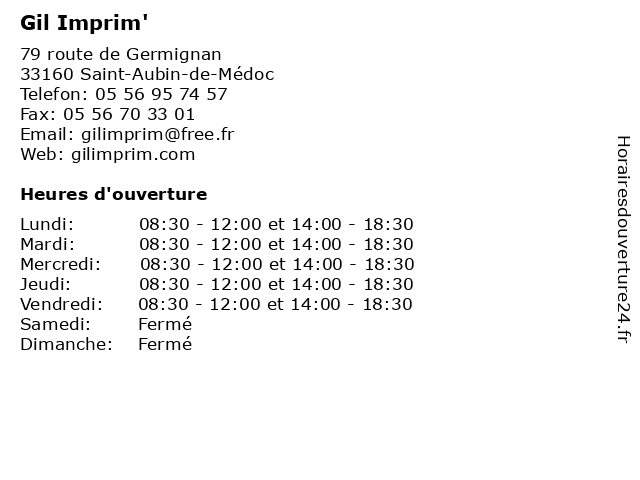 Gil Imprim'

79 route de Germignan
33160 Saint-Aubin-de-Médoc
Telefon: 05 56 95 74 57
Fax: 05 56 70 33 01
Email: gilimprim@free.fr
Web: gilimprim.com

Heures d'ouverture

| | |
|---|---|
| Lundi: | 08:30 - 12:00 et 14:00 - 18:30 |
| Mardi: | 08:30 - 12:00 et 14:00 - 18:30 |
| Mercredi: | 08:30 - 12:00 et 14:00 - 18:30 |
| Jeudi: | 08:30 - 12:00 et 14:00 - 18:30 |
| Vendredi: | 08:30 - 12:00 et 14:00 - 18:30 |
| Samedi: | Fermé |
| Dimanche: | Fermé |

Horairesdouverture24.fr